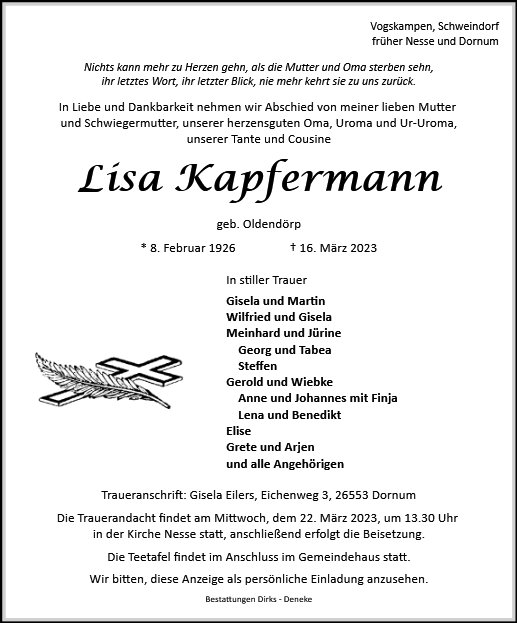 Vogskampen, Schweindorf
früher Nesse und Dornum

Nichts kann mehr zu Herzen gehn, als die Mutter und Oma sterben sehn, ihr letztes Wort, ihr letzter Blick, nie mehr kehrt sie zu uns zurück.

In Liebe und Dankbarkeit nehmen wir Abschied von meiner lieben Mutter und Schwiegermutter, unserer herzensguten Oma, Uroma und Ur-Uroma, unserer Tante und Cousine

Lisa Kapfermann

geb. Oldendörp

* 8. Februar 1926 † 16. März 2023

In stiller Trauer

Gisela und Martin
Wilfried und Gisela
Meinhard und Jürine
Georg und Tabea
Steffen
Gerold und Wiebke
Anne und Johannes mit Finja
Lena und Benedikt
Elise
Grete und Arjen
und alle Angehörigen

Traueranschrift: Gisela Eilers, Eichenweg 3, 26553 Dornum

Die Trauerandacht findet am Mittwoch, dem 22. März 2023, um 13.30 Uhr in der Kirche Nesse statt, anschließend erfolgt die Beisetzung.

Die Teetafel findet im Anschluss im Gemeindehaus statt.

Wir bitten, diese Anzeige als persönliche Einladung anzusehen.

Bestattungen Dirks - Deneke